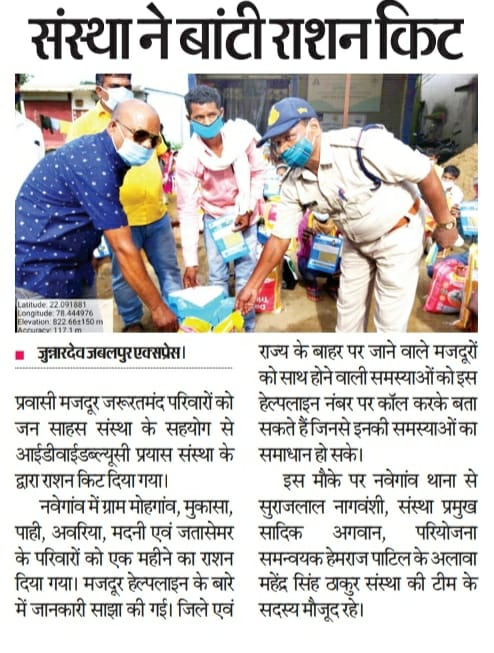 संस्था ने बांटी राशन किट

Latitude: 22.091881
Longitude: 78.444976
Elevation: 822.66±150 m
Accuracy: 117.1 m

जुन्नारदेव जबलपुर एक्सप्रेस।

प्रवासी मजदूर जरूरतमंद परिवारों को जन साहस संस्था के सहयोग से आईडीवाईडब्ल्यूसी प्रयास संस्था के द्वारा राशन किट दिया गया।

नवेगांव में ग्राम मोहगांव, मुकासा, पाही, अवरिया, मदनी एवं जतासेमर के परिवारों को एक महीने का राशन दिया गया। मजदूर हेल्पलाइन के बारे में जानकारी साझा की गई। जिले एवं राज्य के बाहर पर जाने वाले मजदूरों को साथ होने वाली समस्याओं को इस हेल्पलाइन नंबर पर कॉल करके बता सकते हैं जिनसे इनकी समस्याओं का समाधान हो सके।

इस मौके पर नवेगांव थाना से सुराजलाल नागवंशी, संस्था प्रमुख सादिक अगवान, परियोजना समन्वयक हेमराज पाटिल के अलावा महेंद्र सिंह ठाकुर संस्था की टीम के सदस्य मौजूद रहे।